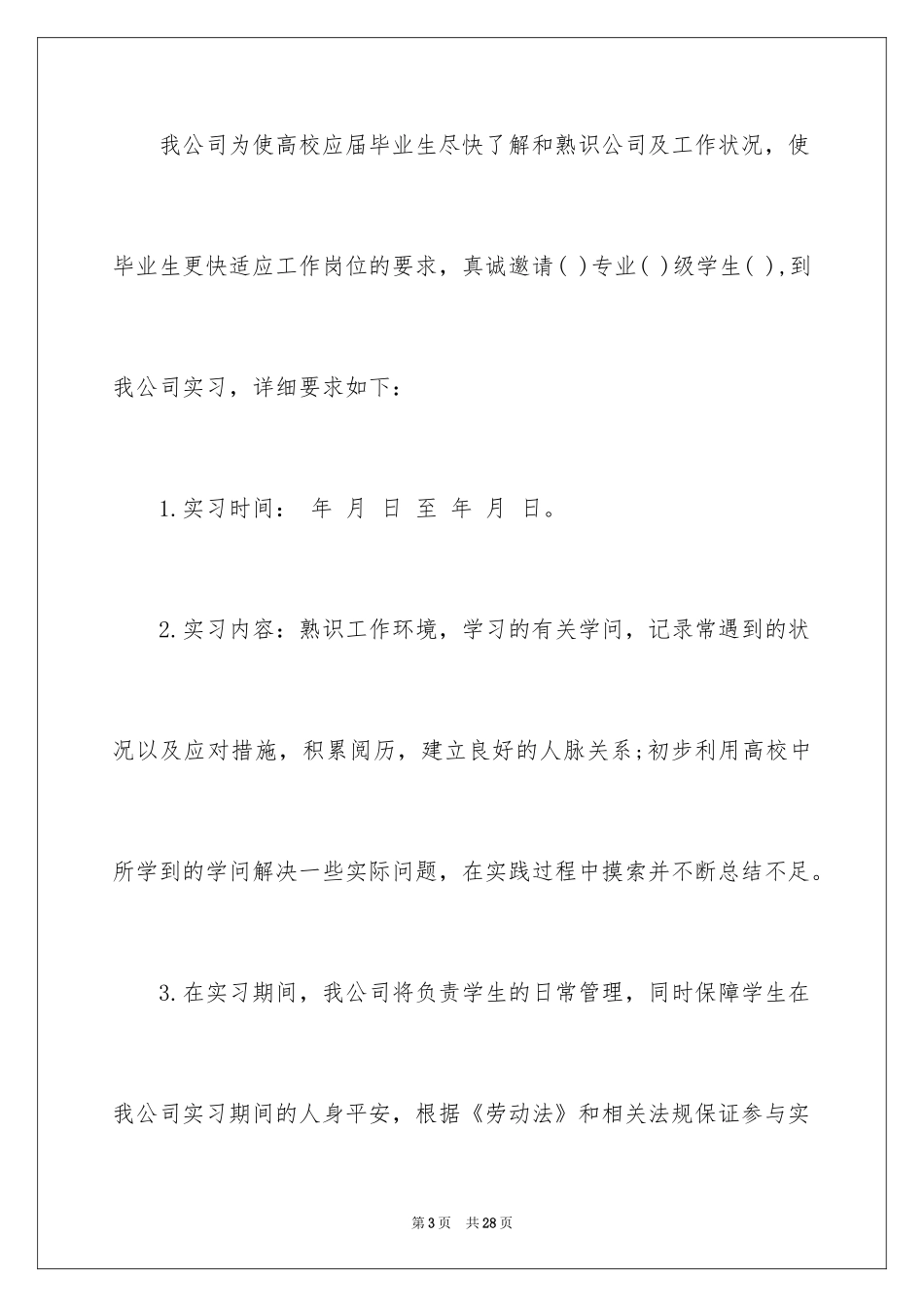 我公司为使高校应届毕业生尽快了解和熟识公司及工作状况，使毕业生更快适应工作岗位的要求，真诚邀请( )专业( )级学生( ),到我公司实习，详细要求如下：

1.实习时间： 年 月 日 至 年 月 日。

2.实习内容：熟识工作环境，学习的有关学问，记录常遇到的状况以及应对措施，积累阅历，建立良好的人脉关系;初步利用高校中所学到的学问解决一些实际问题，在实践过程中摸索并不断总结不足。

3.在实习期间，我公司将负责学生的日常管理，同时保障学生在我公司实习期间的人身平安，根据《劳动法》和相关法规保证参与实

第3页 共28页